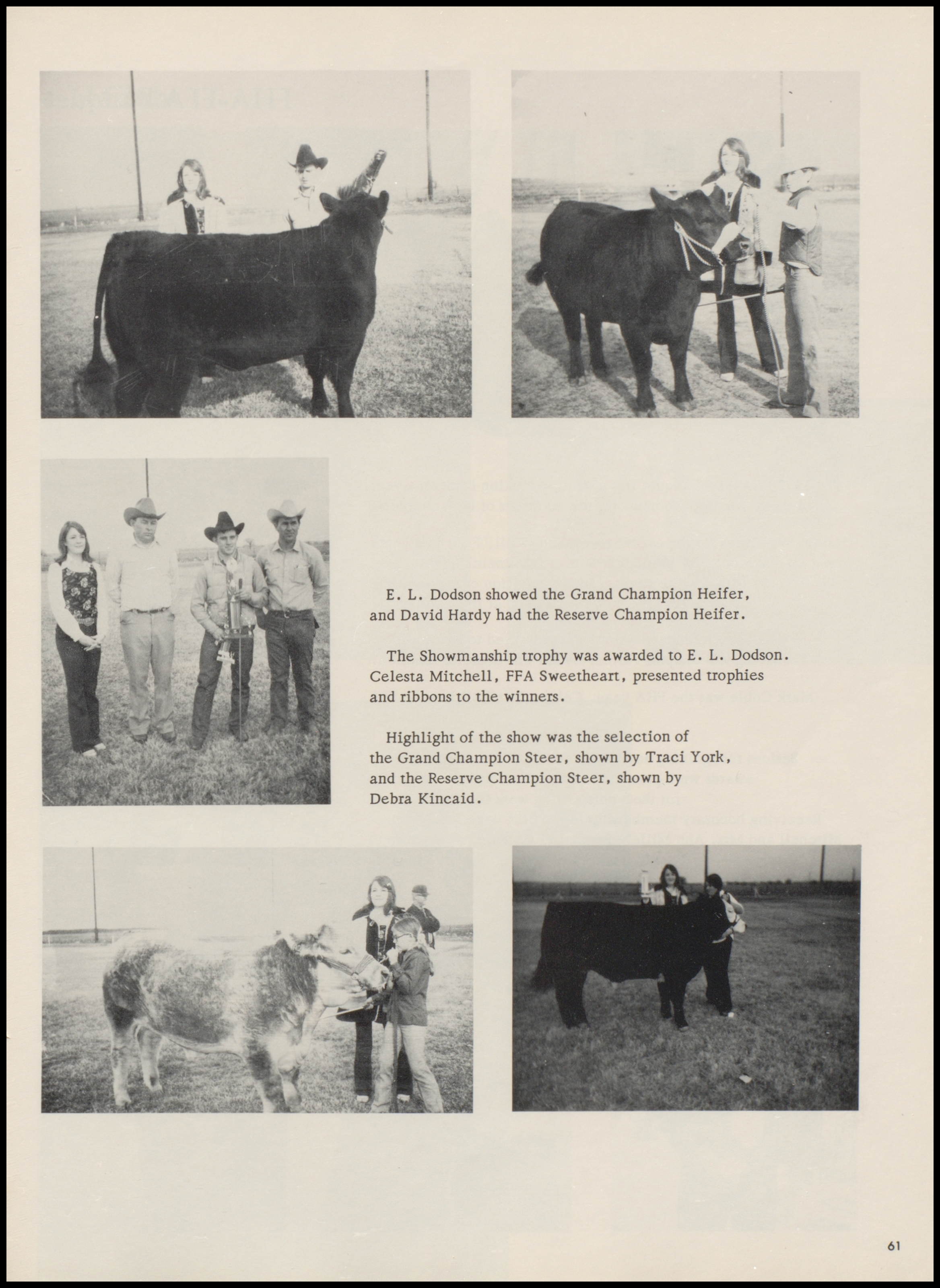 E. L. Dodson showed the Grand Champion Heifer, and David Hardy had the Reserve Champion Heifer.

The Showmanship trophy was awarded to E. L. Dodson. Celesta Mitchell, FFA Sweetheart, presented trophies and ribbons to the winners.

Highlight of the show was the selection of the Grand Champion Steer, shown by Traci York, and the Reserve Champion Steer, shown by Debra Kincaid.

61